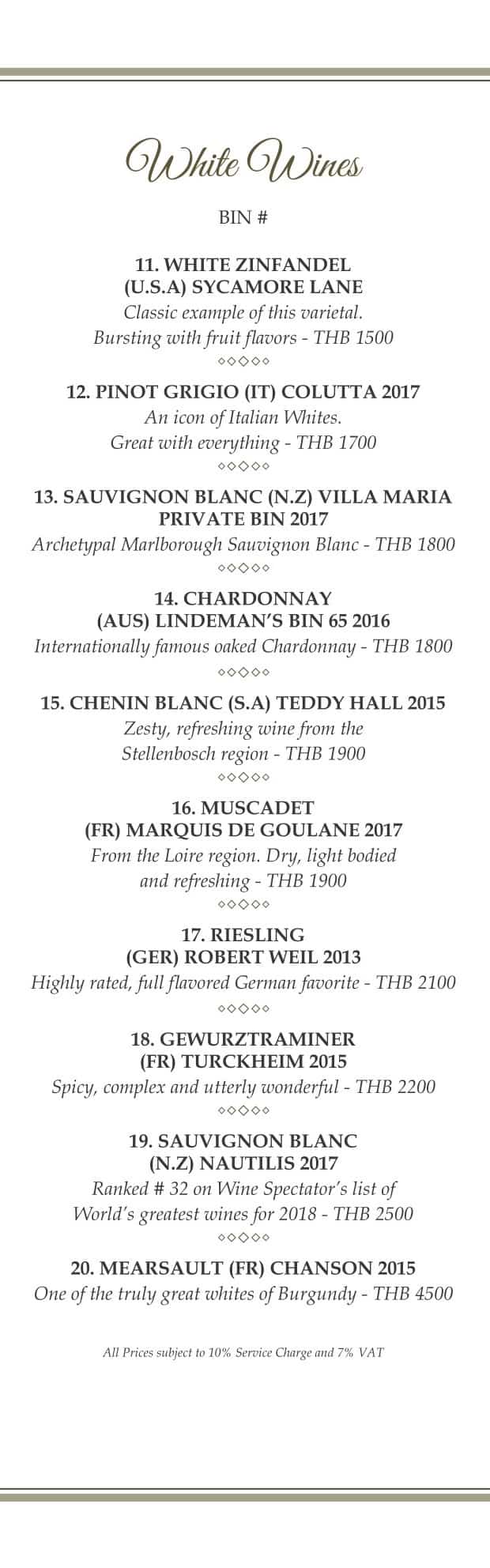 White Wines

BIN #

11. WHITE ZINFANDEL
(U.S.A) SYCAMORE LANE
Classic example of this varietal.
Bursting with fruit flavors - THB 1500

12. PINOT GRIGIO (IT) COLUTTA 2017
An icon of Italian Whites.
Great with everything - THB 1700

13. SAUVIGNON BLANC (N.Z) VILLA MARIA PRIVATE BIN 2017
Archetypal Marlborough Sauvignon Blanc - THB 1800

14. CHARDONNAY
(AUS) LINDEMAN'S BIN 65 2016
Internationally famous oaked Chardonnay - THB 1800

15. CHENIN BLANC (S.A) TEDDY HALL 2015
Zesty, refreshing wine from the
Stellenbosch region - THB 1900

16. MUSCADET
(FR) MARQUIS DE GOULANE 2017
From the Loire region. Dry, light bodied
and refreshing - THB 1900

17. RIESLING
(GER) ROBERT WEIL 2013
Highly rated, full flavored German favorite - THB 2100

18. GEWURZTRAMINER
(FR) TURCKHEIM 2015
Spicy, complex and utterly wonderful - THB 2200

19. SAUVIGNON BLANC
(N.Z) NAUTILIS 2017
Ranked # 32 on Wine Spectator's list of
World's greatest wines for 2018 - THB 2500

20. MEARSAULT (FR) CHANSON 2015
One of the truly great whites of Burgundy - THB 4500

All Prices subject to 10% Service Charge and 7% VAT